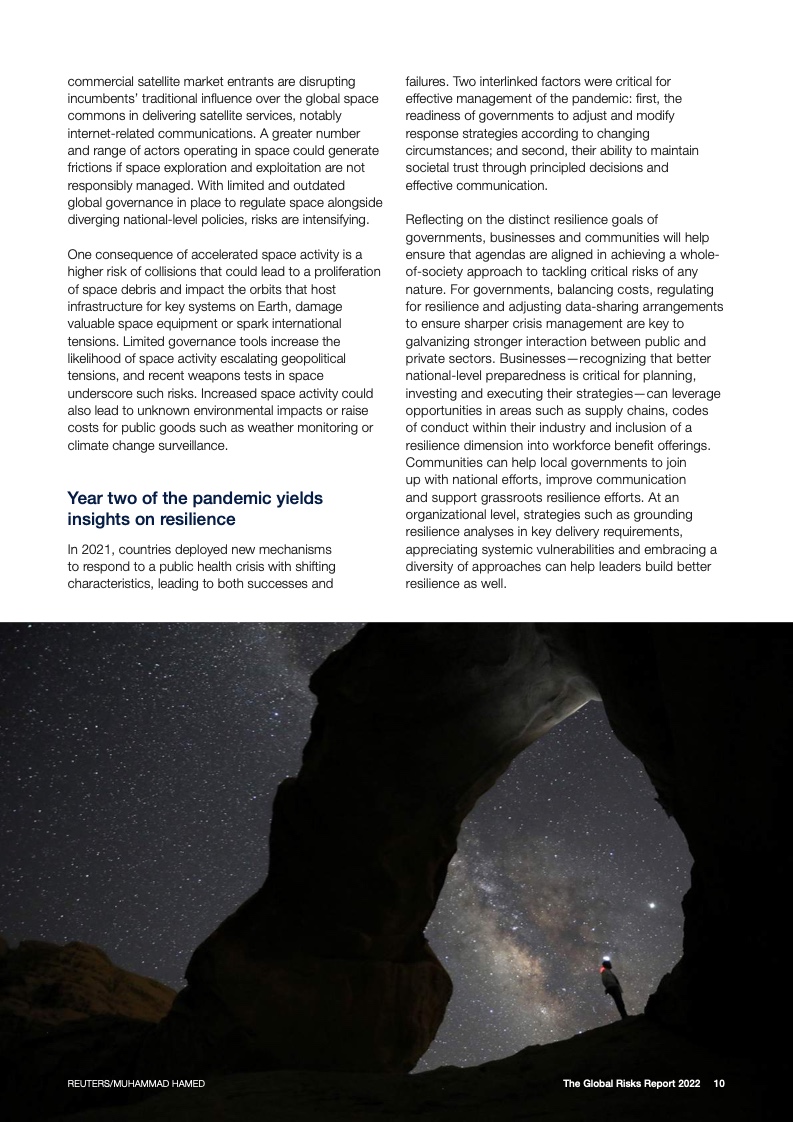 commercial satellite market entrants are disrupting incumbents' traditional influence over the global space commons in delivering satellite services, notably internet-related communications. A greater number and range of actors operating in space could generate frictions if space exploration and exploitation are not responsibly managed. With limited and outdated global governance in place to regulate space alongside diverging national-level policies, risks are intensifying.

One consequence of accelerated space activity is a higher risk of collisions that could lead to a proliferation of space debris and impact the orbits that host infrastructure for key systems on Earth, damage valuable space equipment or spark international tensions. Limited governance tools increase the likelihood of space activity escalating geopolitical tensions, and recent weapons tests in space underscore such risks. Increased space activity could also lead to unknown environmental impacts or raise costs for public goods such as weather monitoring or climate change surveillance.

Year two of the pandemic yields insights on resilience

In 2021, countries deployed new mechanisms to respond to a public health crisis with shifting characteristics, leading to both successes and failures. Two interlinked factors were critical for effective management of the pandemic: first, the readiness of governments to adjust and modify response strategies according to changing circumstances; and second, their ability to maintain societal trust through principled decisions and effective communication.

Reflecting on the distinct resilience goals of governments, businesses and communities will help ensure that agendas are aligned in achieving a whole-of-society approach to tackling critical risks of any nature. For governments, balancing costs, regulating for resilience and adjusting data-sharing arrangements to ensure sharper crisis management are key to galvanizing stronger interaction between public and private sectors. Businesses—recognizing that better national-level preparedness is critical for planning, investing and executing their strategies—can leverage opportunities in areas such as supply chains, codes of conduct within their industry and inclusion of a resilience dimension into workforce benefit offerings. Communities can help local governments to join up with national efforts, improve communication and support grassroots resilience efforts. At an organizational level, strategies such as grounding resilience analyses in key delivery requirements, appreciating systemic vulnerabilities and embracing a diversity of approaches can help leaders build better resilience as well.

REUTERS/MUHAMMAD HAMED

The Global Risks Report 2022 10